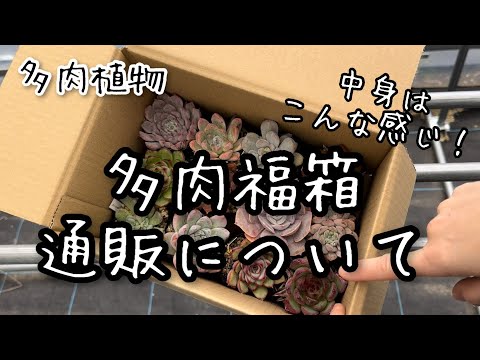 多肉植物

中身は
こんな感じ!

多肉福箱
通販について